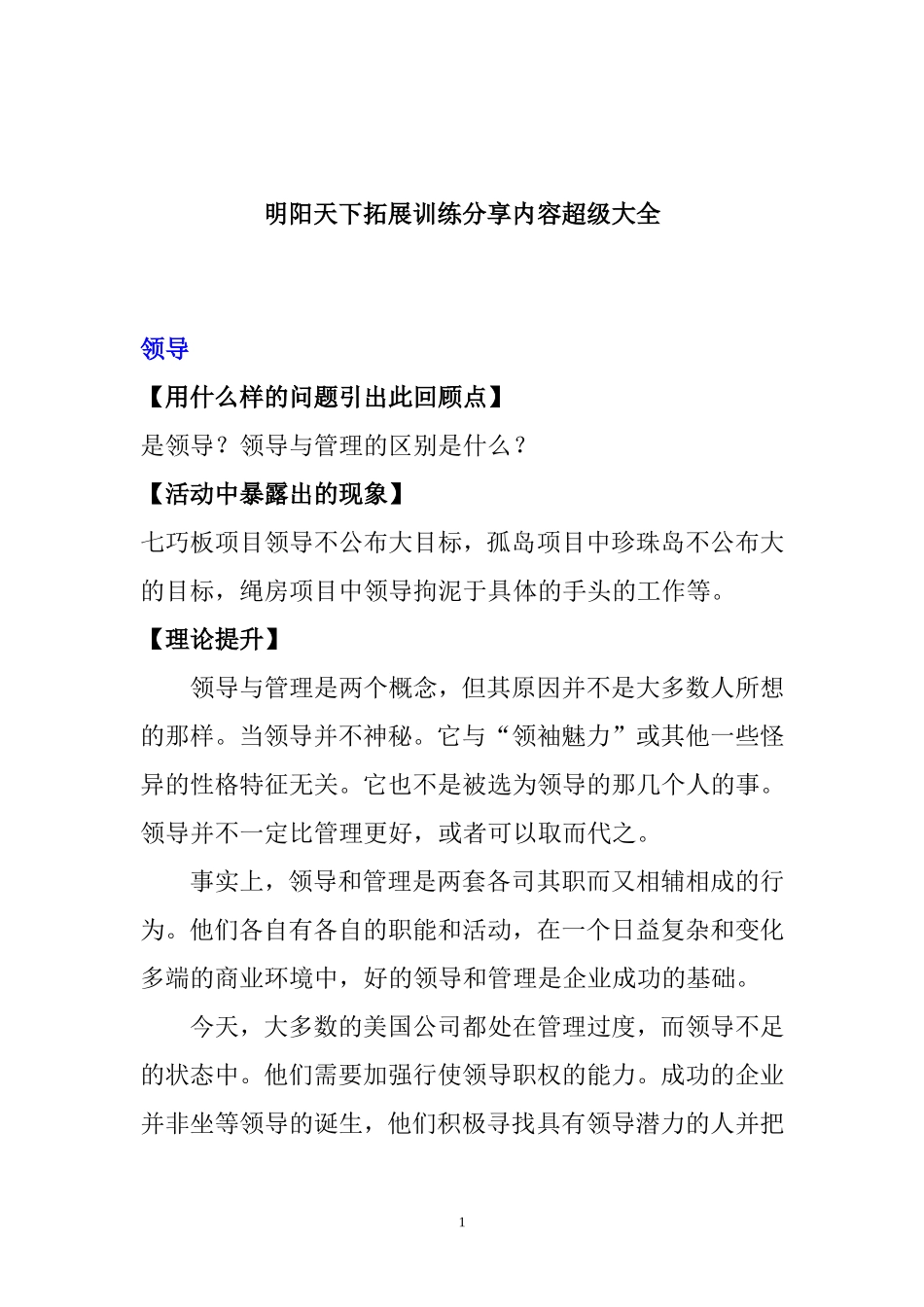 明阳天下拓展训练分享内容超级大全

领导

【用什么样的问题引出此回顾点】

是领导？领导与管理的区别是什么？

【活动中暴露出的现象】

七巧板项目领导不公布大目标，孤岛项目中珍珠岛不公布大的目标，绳房项目中领导拘泥于具体的手头的工作等。

【理论提升】

领导与管理是两个概念，但其原因并不是大多数人所想的那样。当领导并不神秘。它与“领袖魅力”或其他一些怪异的性格特征无关。它也不是被选为领导的那几个人的事。领导并不一定比管理更好，或者可以取而代之。

事实上，领导和管理是两套各司其职而又相辅相成的行为。他们各自有各自的职能和活动，在一个日益复杂和变化多端的商业环境中，好的领导和管理是企业成功的基础。

今天，大多数的美国公司都处在管理过度，而领导不足的状态中。他们需要加强行使领导职权的能力。成功的企业并非坐等领导的诞生，他们积极寻找具有领导潜力的人并把

1